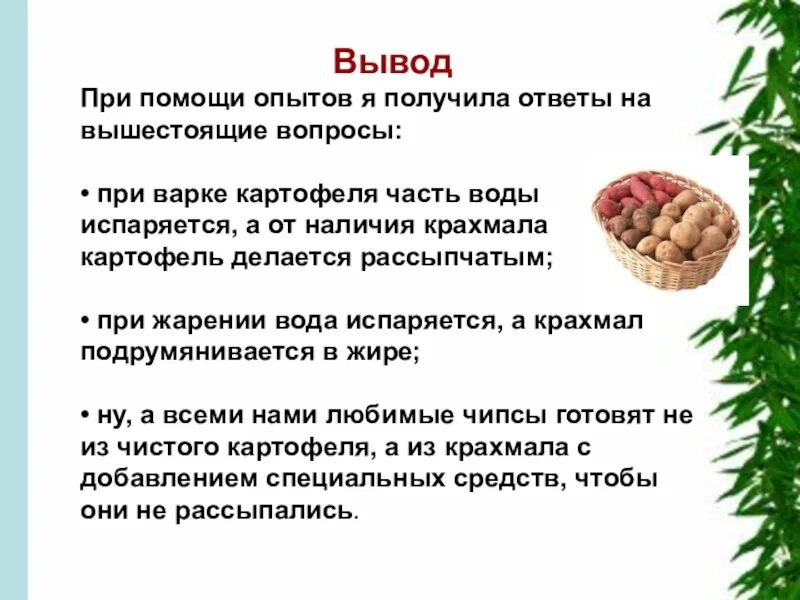 Вывод

При помощи опытов я получила ответы на вышестоящие вопросы:

• при варке картофеля часть воды испаряется, а от наличия крахмала картофель делается рассыпчатым;

• при жарении вода испаряется, а крахмал подрумянивается в жире;

• ну, а всеми нами любимые чипсы готовят не из чистого картофеля, а из крахмала с добавлением специальных средств, чтобы они не рассыпались.